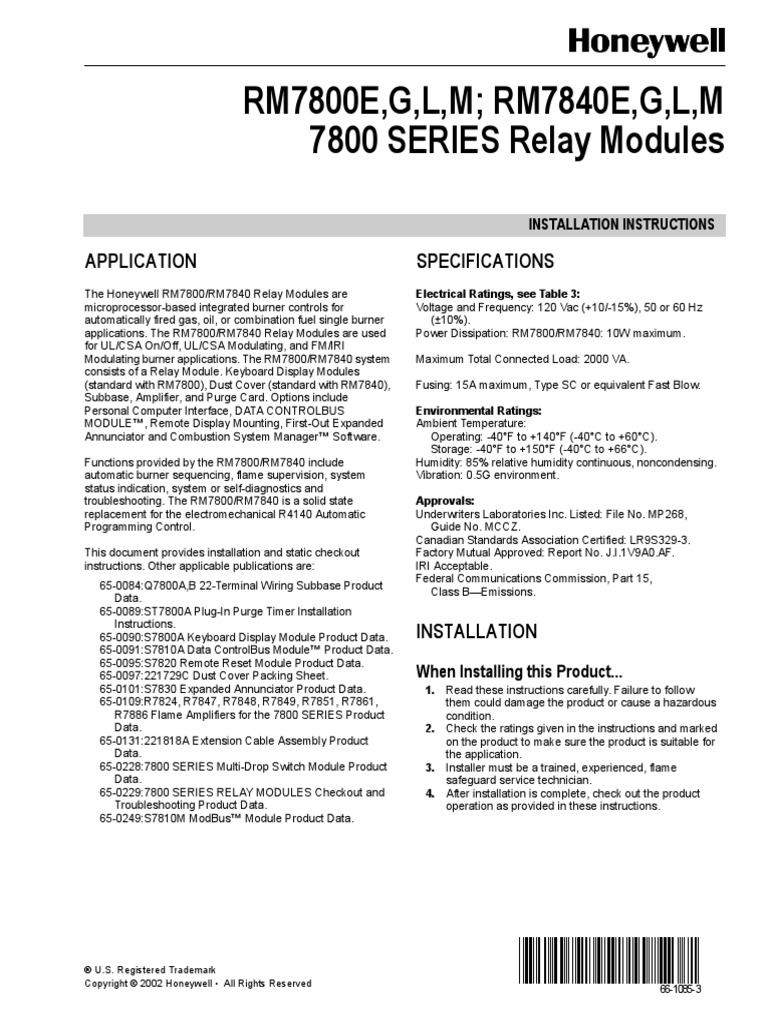 Honeywell

RM7800E,G,L,M; RM7840E,G,L,M
7800 SERIES Relay Modules

INSTALLATION INSTRUCTIONS

APPLICATION

The Honeywell RM7800/RM7840 Relay Modules are microprocessor-based integrated burner controls for automatically fired gas, oil, or combination fuel single burner applications. The RM7800/RM7840 Relay Modules are used for UL/CSA On/Off, UL/CSA Modulating, and FM/IRI Modulating burner applications. The RM7800/RM7840 system consists of a Relay Module. Keyboard Display Modules (standard with RM7800), Dust Cover (standard with RM7840), Subbase, Amplifier, and Purge Card. Options include Personal Computer Interface, DATA CONTROLBUS MODULE™, Remote Display Mounting, First-Out Expanded Annunciator and Combustion System Manager™ Software.

Functions provided by the RM7800/RM7840 include automatic burner sequencing, flame supervision, system status indication, system or self-diagnostics and troubleshooting. The RM7800/RM7840 is a solid state replacement for the electromechanical R4140 Automatic Programming Control.

This document provides installation and static checkout instructions. Other applicable publications are:
65-0084:Q7800A,B 22-Terminal Wiring Subbase Product Data.
65-0089:ST7800A Plug-In Purge Timer Installation Instructions.
65-0090:S7800A Keyboard Display Module Product Data.
65-0091:S7810A Data ControlBus Module™ Product Data.
65-0095:S7820 Remote Reset Module Product Data.
65-0097:221729C Dust Cover Packing Sheet.
65-0101:S7830 Expanded Annunciator Product Data.
65-0109:R7824, R7847, R7848, R7849, R7851, R7861, R7886 Flame Amplifiers for the 7800 SERIES Product Data.
65-0131:221818A Extension Cable Assembly Product Data.
65-0228:7800 SERIES Multi-Drop Switch Module Product Data.
65-0229:7800 SERIES RELAY MODULES Checkout and Troubleshooting Product Data.
65-0249:S7810M ModBus™ Module Product Data.

SPECIFICATIONS

Electrical Ratings, see Table 3:
Voltage and Frequency: 120 Vac (+10/-15%), 50 or 60 Hz (±10%).
Power Dissipation: RM7800/RM7840: 10W maximum.

Maximum Total Connected Load: 2000 VA.

Fusing: 15A maximum, Type SC or equivalent Fast Blow.

Environmental Ratings:
Ambient Temperature:
Operating: -40°F to +140°F (-40°C to +60°C).
Storage: -40°F to +150°F (-40°C to +66°C).
Humidity: 85% relative humidity continuous, noncondensing.
Vibration: 0.5G environment.

Approvals:
Underwriters Laboratories Inc. Listed: File No. MP268, Guide No. MCCZ.
Canadian Standards Association Certified: LR9S329-3.
Factory Mutual Approved: Report No. J.I.1V9A0.AF.
IRI Acceptable.
Federal Communications Commission, Part 15, Class B—Emissions.

INSTALLATION

When Installing this Product...
1. Read these instructions carefully. Failure to follow them could damage the product or cause a hazardous condition.
2. Check the ratings given in the instructions and marked on the product to make sure the product is suitable for the application.
3. Installer must be a trained, experienced, flame safeguard service technician.
4. After installation is complete, check out the product operation as provided in these instructions.

® U.S. Registered Trademark
Copyright © 2002 Honeywell • All Rights Reserved

66-1085-3